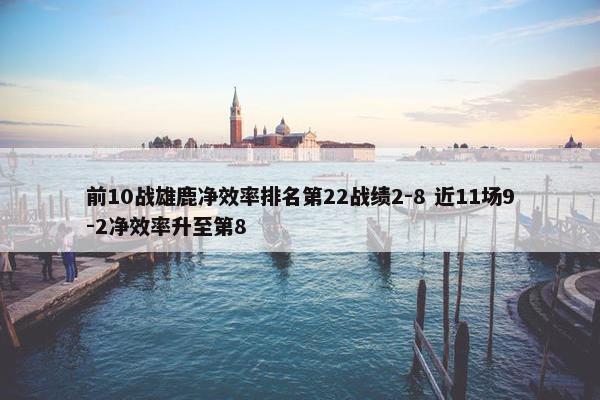 前10战雄鹿净效率排名第22战绩2-8 近11场9-2净效率升至第8